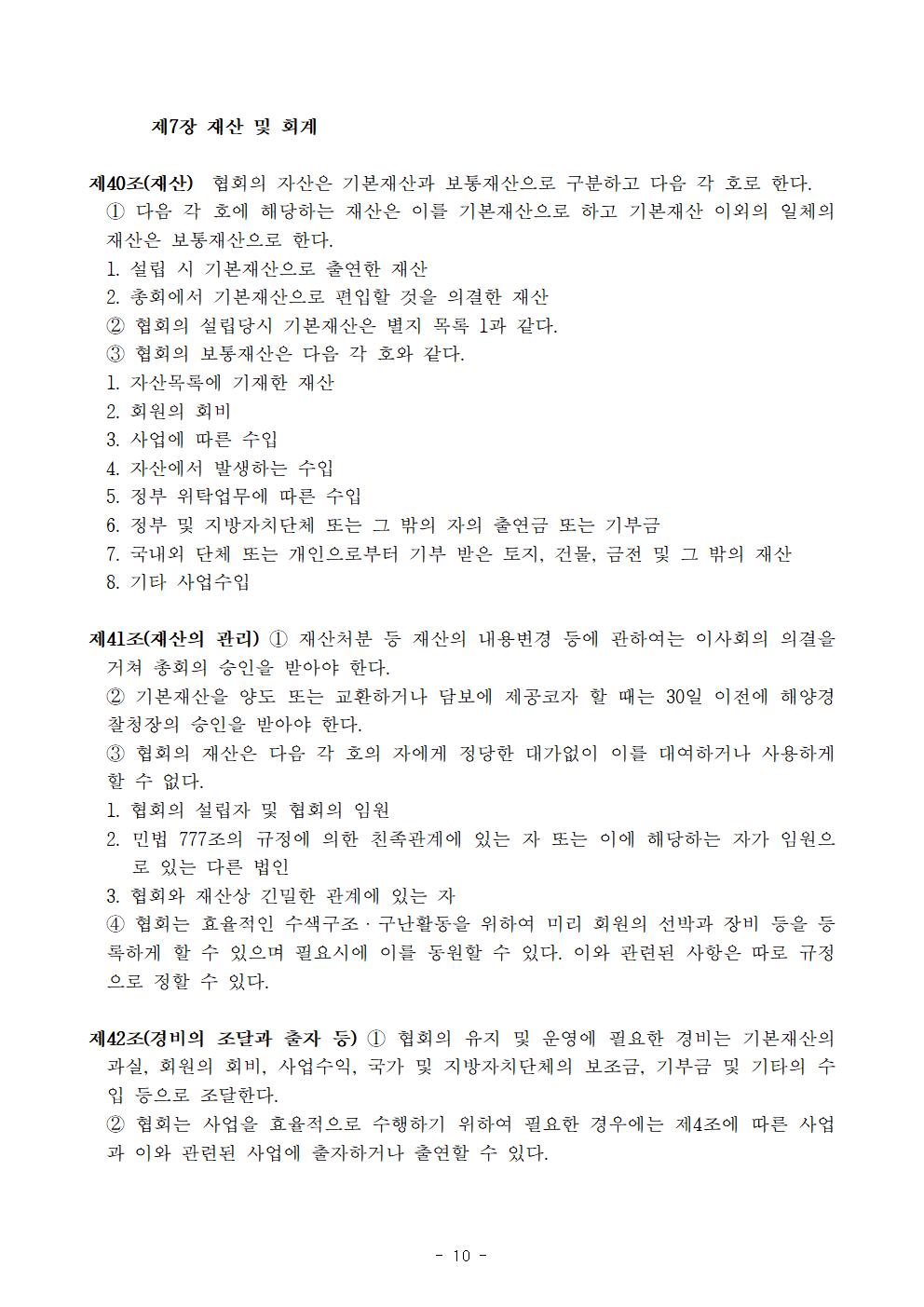 제7장 재산 및 회계

제40조(재산) 협회의 자산은 기본재산과 보통재산으로 구분하고 다음 각 호로 한다.
① 다음 각 호에 해당하는 재산은 이를 기본재산으로 하고 기본재산 이외의 일체의 재산은 보통재산으로 한다.
1. 설립 시 기본재산으로 출연한 재산
2. 총회에서 기본재산으로 편입할 것을 의결한 재산
② 협회의 설립당시 기본재산은 별지 목록 1과 같다.
③ 협회의 보통재산은 다음 각 호와 같다.
1. 자산목록에 기재한 재산
2. 회원의 회비
3. 사업에 따른 수입
4. 자산에서 발생하는 수입
5. 정부 위탁업무에 따른 수입
6. 정부 및 지방자치단체 또는 그 밖의 자의 출연금 또는 기부금
7. 국내외 단체 또는 개인으로부터 기부 받은 토지, 건물, 금전 및 그 밖의 재산
8. 기타 사업수입

제41조(재산의 관리) ① 재산처분 등 재산의 내용변경 등에 관하여는 이사회의 의결을 거쳐 총회의 승인을 받아야 한다.
② 기본재산을 양도 또는 교환하거나 담보에 제공코자 할 때는 30일 이전에 해양경찰청장의 승인을 받아야 한다.
③ 협회의 재산은 다음 각 호의 자에게 정당한 대가없이 이를 대여하거나 사용하게 할 수 없다.
1. 협회의 설립자 및 협회의 임원
2. 민법 777조의 규정에 의한 친족관계에 있는 자 또는 이에 해당하는 자가 임원으로 있는 다른 법인
3. 협회와 재산상 긴밀한 관계에 있는 자
④ 협회는 효율적인 수색구조 · 구난활동을 위하여 미리 회원의 선박과 장비 등을 등록하게 할 수 있으며 필요시에 이를 동원할 수 있다. 이와 관련된 사항은 따로 규정으로 정할 수 있다.

제42조(경비의 조달과 출자 등) ① 협회의 유지 및 운영에 필요한 경비는 기본재산의 과실, 회원의 회비, 사업수익, 국가 및 지방자치단체의 보조금, 기부금 및 기타의 수입 등으로 조달한다.
② 협회는 사업을 효율적으로 수행하기 위하여 필요한 경우에는 제4조에 따른 사업과 이와 관련된 사업에 출자하거나 출연할 수 있다.

- 10 -